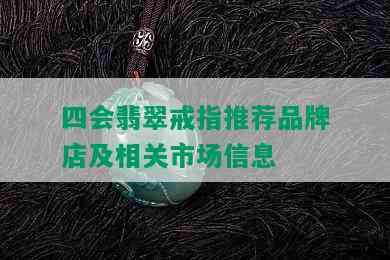 四会翡翠戒指推荐品牌店及相关市场信息